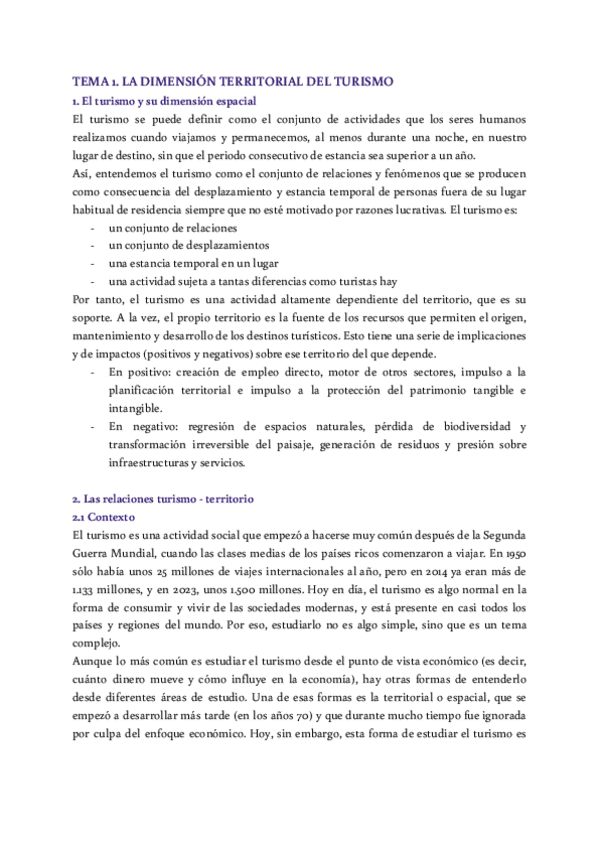 TEMA 1. LA DIMENSIÓN TERRITORIAL DEL TURISMO

1. El turismo y su dimensión espacial

El turismo se puede definir como el conjunto de actividades que los seres humanos realizamos cuando viajamos y permanecemos, al menos durante una noche, en nuestro lugar de destino, sin que el periodo consecutivo de estancia sea superior a un año.

Así, entendemos el turismo como el conjunto de relaciones y fenómenos que se producen como consecuencia del desplazamiento y estancia temporal de personas fuera de su lugar habitual de residencia siempre que no esté motivado por razones lucrativas. El turismo es:

- un conjunto de relaciones
- un conjunto de desplazamientos
- una estancia temporal en un lugar
- una actividad sujeta a tantas diferencias como turistas hay

Por tanto, el turismo es una actividad altamente dependiente del territorio, que es su soporte. A la vez, el propio territorio es la fuente de los recursos que permiten el origen, mantenimiento y desarrollo de los destinos turísticos. Esto tiene una serie de implicaciones y de impactos (positivos y negativos) sobre ese territorio del que depende.

- En positivo: creación de empleo directo, motor de otros sectores, impulso a la planificación territorial e impulso a la protección del patrimonio tangible e intangible.
- En negativo: regresión de espacios naturales, pérdida de biodiversidad y transformación irreversible del paisaje, generación de residuos y presión sobre infraestructuras y servicios.

2. Las relaciones turismo - territorio

2.1 Contexto

El turismo es una actividad social que empezó a hacerse muy común después de la Segunda Guerra Mundial, cuando las clases medias de los países ricos comenzaron a viajar. En 1950 sólo había unos 25 millones de viajes internacionales al año, pero en 2014 ya eran más de 1.133 millones, y en 2023, unos 1.500 millones. Hoy en día, el turismo es algo normal en la forma de consumir y vivir de las sociedades modernas, y está presente en casi todos los países y regiones del mundo. Por eso, estudiarlo no es algo simple, sino que es un tema complejo.

Aunque lo más común es estudiar el turismo desde el punto de vista económico (es decir, cuánto dinero mueve y cómo influye en la economía), hay otras formas de entenderlo desde diferentes áreas de estudio. Una de esas formas es la territorial o espacial, que se empezó a desarrollar más tarde (en los años 70) y que durante mucho tiempo fue ignorada por culpa del enfoque económico. Hoy, sin embargo, esta forma de estudiar el turismo es